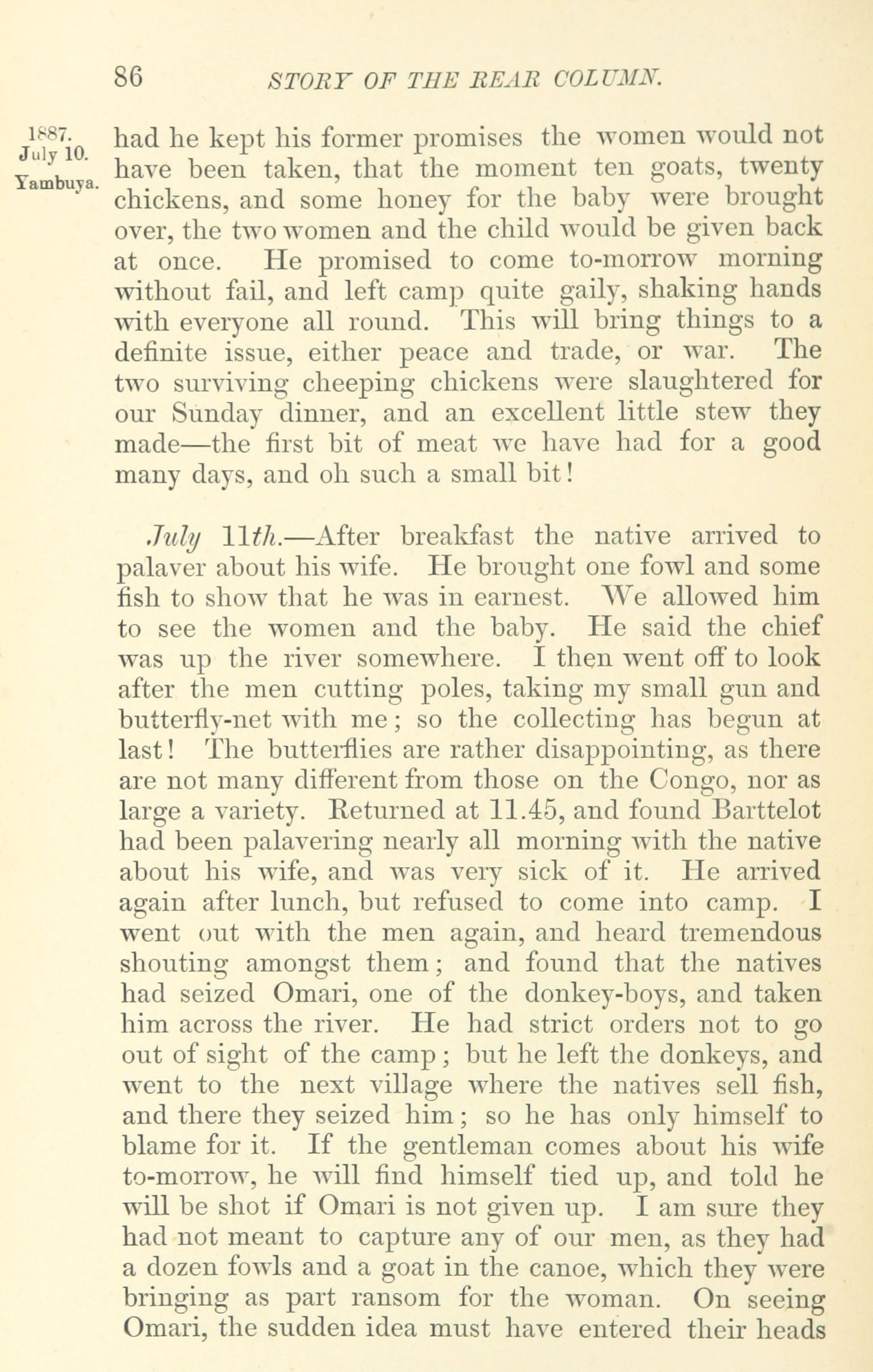 86 STORY OF THE REAR COLUMN.

1887. July 10. Yambuya.

had he kept his former promises the women would not have been taken, that the moment ten goats, twenty chickens, and some honey for the baby were brought over, the two women and the child would be given back at once. He promised to come to-morrow morning without fail, and left camp quite gaily, shaking hands with everyone all round. This will bring things to a definite issue, either peace and trade, or war. The two surviving cheeping chickens were slaughtered for our Sunday dinner, and an excellent little stew they made—the first bit of meat we have had for a good many days, and oh such a small bit!

July 11th.—After breakfast the native arrived to palaver about his wife. He brought one fowl and some fish to show that he was in earnest. We allowed him to see the women and the baby. He said the chief was up the river somewhere. I then went off to look after the men cutting poles, taking my small gun and butterfly-net with me; so the collecting has begun at last! The butterflies are rather disappointing, as there are not many different from those on the Congo, nor as large a variety. Returned at 11.45, and found Barttelot had been palavering nearly all morning with the native about his wife, and was very sick of it. He arrived again after lunch, but refused to come into camp. I went out with the men again, and heard tremendous shouting amongst them; and found that the natives had seized Omari, one of the donkey-boys, and taken him across the river. He had strict orders not to go out of sight of the camp; but he left the donkeys, and went to the next village where the natives sell fish, and there they seized him; so he has only himself to blame for it. If the gentleman comes about his wife to-morrow, he will find himself tied up, and told he will be shot if Omari is not given up. I am sure they had not meant to capture any of our men, as they had a dozen fowls and a goat in the canoe, which they were bringing as part ransom for the woman. On seeing Omari, the sudden idea must have entered their heads